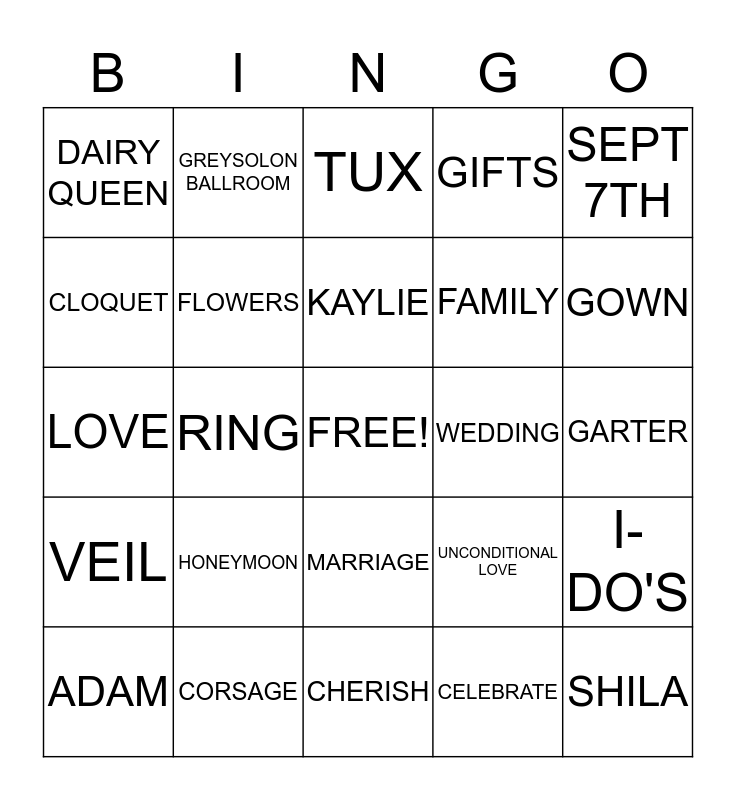 | B | I | N | G | O |
|---|---|---|---|---|
| DAIRY QUEEN | GREYSOLON BALLROOM | TUX | GIFTS | SEPT 7TH |
| CLOQUET | FLOWERS | KAYLIE | FAMILY | GOWN |
| LOVE | RING | FREE! | WEDDING | GARTER |
| VEIL | HONEYMOON | MARRIAGE | UNCONDITIONAL LOVE | I-DO'S |
| ADAM | CORSAGE | CHERISH | CELEBRATE | SHILA |